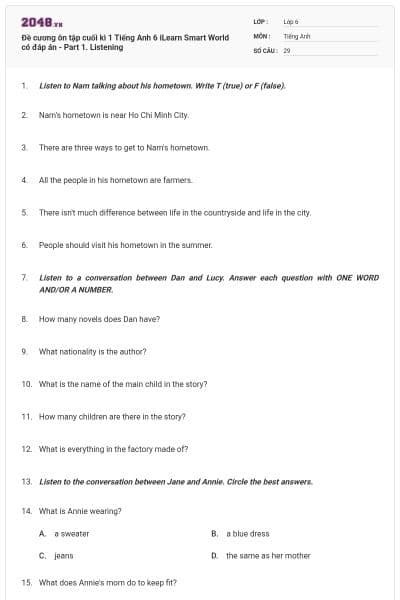 2048.vn

Đề cương ôn tập cuối kì 1 Tiếng Anh 6 iLearn Smart World có đáp án - Part 1. Listening

LỚP : Lớp 6
MÔN : Tiếng Anh
SỐ CÂU : 29

1. Listen to Nam talking about his hometown. Write T (true) or F (false).

2. Nam's hometown is near Ho Chi Minh City.

3. There are three ways to get to Nam's hometown.

4. All the people in his hometown are farmers.

5. There isn't much difference between life in the countryside and life in the city.

6. People should visit his hometown in the summer.

7. Listen to a conversation between Dan and Lucy. Answer each question with ONE WORD AND/OR A NUMBER.

8. How many novels does Dan have?

9. What nationality is the author?

10. What is the name of the main child in the story?

11. How many children are there in the story?

12. What is everything in the factory made of?

13. Listen to the conversation between Jane and Annie. Circle the best answers.

14. What is Annie wearing?

A. a sweater
B. a blue dress
C. jeans
D. the same as her mother

15. What does Annie's mom do to keep fit?